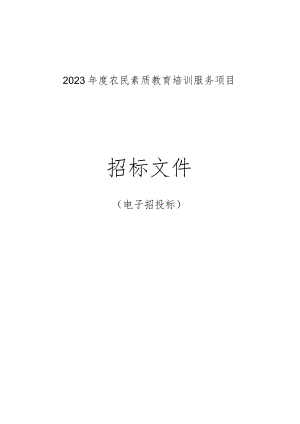 2023年度农民素质教育培训服务项目

招标文件

（电子招投标）